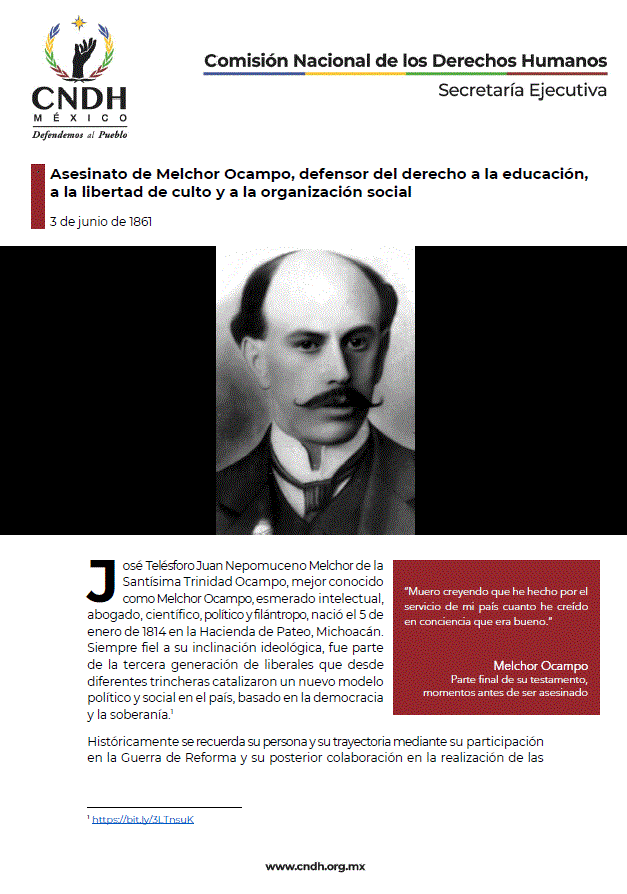 CNDH
MÉXICO
Defendemos al Pueblo

Comisión Nacional de los Derechos Humanos
Secretaría Ejecutiva

Asesinato de Melchor Ocampo, defensor del derecho a la educación, a la libertad de culto y a la organización social

3 de junio de 1861

José Telésforo Juan Nepomuceno Melchor de la Santísima Trinidad Ocampo, mejor conocido como Melchor Ocampo, esmerado intelectual, abogado, científico, político y filántropo, nació el 5 de enero de 1814 en la Hacienda de Pateo, Michoacán. Siempre fiel a su inclinación ideológica, fue parte de la tercera generación de liberales que desde diferentes trincheras catalizaron un nuevo modelo político y social en el país, basado en la democracia y la soberanía.$^1$

"Muero creyendo que he hecho por el servicio de mi país cuanto he creído en conciencia que era bueno."

Melchor Ocampo
Parte final de su testamento, momentos antes de ser asesinado

Históricamente se recuerda su persona y su trayectoria mediante su participación en la Guerra de Reforma y su posterior colaboración en la realización de las

$^1$ https://bit.ly/3LTnsuK

www.cndh.org.mx